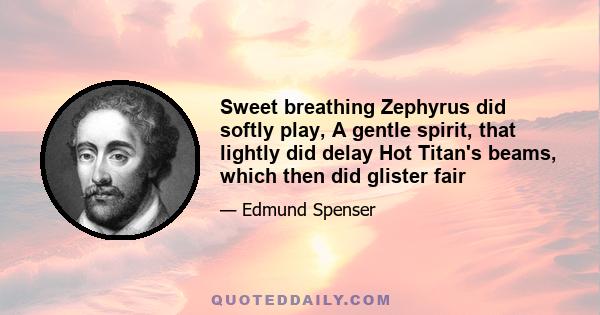 Sweet breathing Zephyrus did softly play, A gentle spirit, that lightly did delay Hot Titan's beams, which then did glister fair

— Edmund Spenser

QUOTEDDAILY.COM